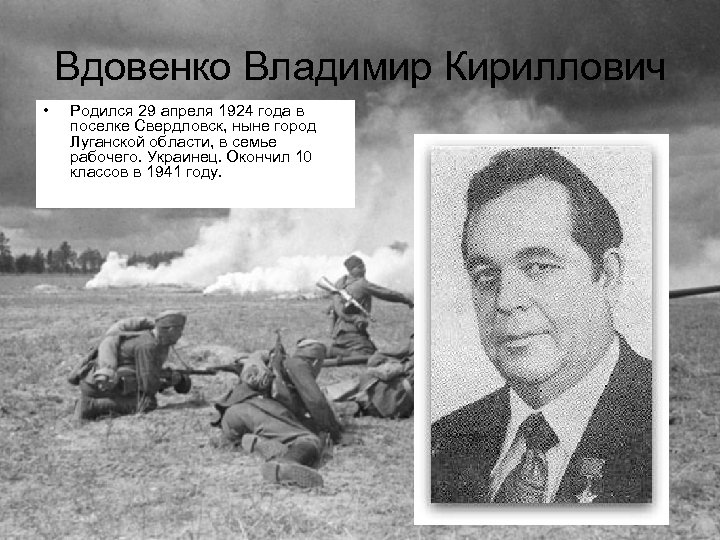 Вдовенко Владимир Кириллович

• Родился 29 апреля 1924 года в поселке Свердловск, ныне город Луганской области, в семье рабочего. Украинец. Окончил 10 классов в 1941 году.